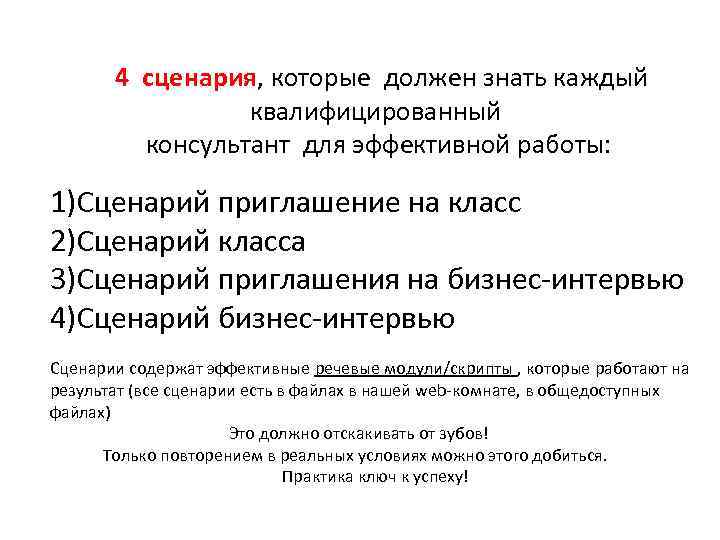 4 сценария, которые должен знать каждый квалифицированный консультант для эффективной работы:

1)Сценарий приглашение на класс
2)Сценарий класса
3)Сценарий приглашения на бизнес-интервью
4)Сценарий бизнес-интервью

Сценарии содержат эффективные речевые модули/скрипты , которые работают на результат (все сценарии есть в файлах в нашей web-комнате, в общедоступных файлах)

Это должно отскакивать от зубов!
Только повторением в реальных условиях можно этого добиться.
Практика ключ к успеху!